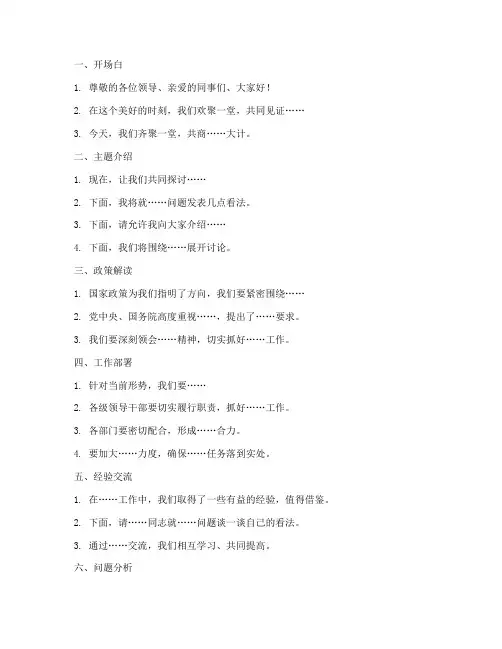 一、开场白

1. 尊敬的各位领导、亲爱的同事们、大家好！

2. 在这个美好的时刻，我们欢聚一堂，共同见证……

3. 今天，我们齐聚一堂，共商……大计。

二、主题介绍

1. 现在，让我们共同探讨……

2. 下面，我将就……问题发表几点看法。

3. 下面，请允许我向大家介绍……

4. 下面，我们将围绕……展开讨论。

三、政策解读

1. 国家政策为我们指明了方向，我们要紧密围绕……

2. 党中央、国务院高度重视……，提出了……要求。

3. 我们要深刻领会……精神，切实抓好……工作。

四、工作部署

1. 针对当前形势，我们要……

2. 各级领导干部要切实履行职责，抓好……工作。

3. 各部门要密切配合，形成……合力。

4. 要加大……力度，确保……任务落到实处。

五、经验交流

1. 在……工作中，我们取得了一些有益的经验，值得借鉴。

2. 下面，请……同志就……问题谈一谈自己的看法。

3. 通过……交流，我们相互学习、共同提高。

六、问题分析